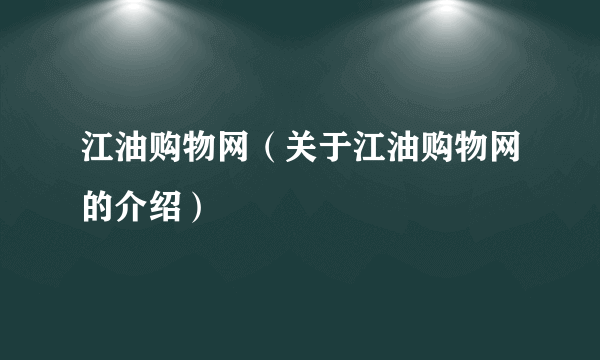 江油购物网（关于江油购物网的介绍）